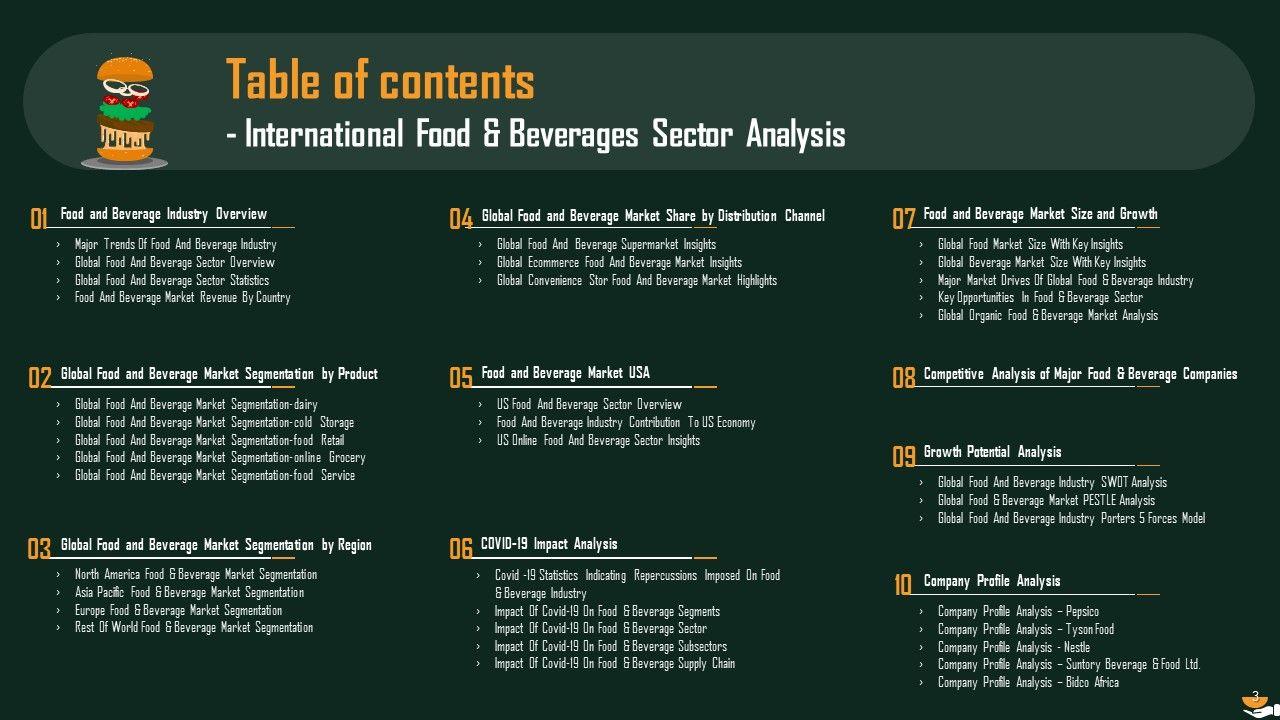 Table of contents
- International Food & Beverages Sector Analysis

01 Food and Beverage Industry Overview
› Major Trends Of Food And Beverage Industry
› Global Food And Beverage Sector Overview
› Global Food And Beverage Sector Statistics
› Food And Beverage Market Revenue By Country

02 Global Food and Beverage Market Segmentation by Product
› Global Food And Beverage Market Segmentation-dairy
› Global Food And Beverage Market Segmentation-cold Storage
› Global Food And Beverage Market Segmentation-food Retail
› Global Food And Beverage Market Segmentation-online Grocery
› Global Food And Beverage Market Segmentation-food Service

03 Global Food and Beverage Market Segmentation by Region
› North America Food & Beverage Market Segmentation
› Asia Pacific Food & Beverage Market Segmentation
› Europe Food & Beverage Market Segmentation
› Rest Of World Food & Beverage Market Segmentation

04 Global Food and Beverage Market Share by Distribution Channel
› Global Food And Beverage Supermarket Insights
› Global Ecommerce Food And Beverage Market Insights
› Global Convenience Stor Food And Beverage Market Highlights

05 Food and Beverage Market USA
› US Food And Beverage Sector Overview
› Food And Beverage Industry Contribution To US Economy
› US Online Food And Beverage Sector Insights

06 COVID-19 Impact Analysis
› Covid -19 Statistics Indicating Repercussions Imposed On Food & Beverage Industry
› Impact Of Covid-19 On Food & Beverage Segments
› Impact Of Covid-19 On Food & Beverage Sector
› Impact Of Covid-19 On Food & Beverage Subsectors
› Impact Of Covid-19 On Food & Beverage Supply Chain

07 Food and Beverage Market Size and Growth
› Global Food Market Size With Key Insights
› Global Beverage Market Size With Key Insights
› Major Market Drives Of Global Food & Beverage Industry
› Key Opportunities In Food & Beverage Sector
› Global Organic Food & Beverage Market Analysis

08 Competitive Analysis of Major Food & Beverage Companies

09 Growth Potential Analysis
› Global Food And Beverage Industry SWOT Analysis
› Global Food & Beverage Market PESTLE Analysis
› Global Food And Beverage Industry Porters 5 Forces Model

10 Company Profile Analysis
› Company Profile Analysis – Pepsico
› Company Profile Analysis – Tyson Food
› Company Profile Analysis - Nestle
› Company Profile Analysis – Suntory Beverage & Food Ltd.
› Company Profile Analysis – Bidco Africa

3